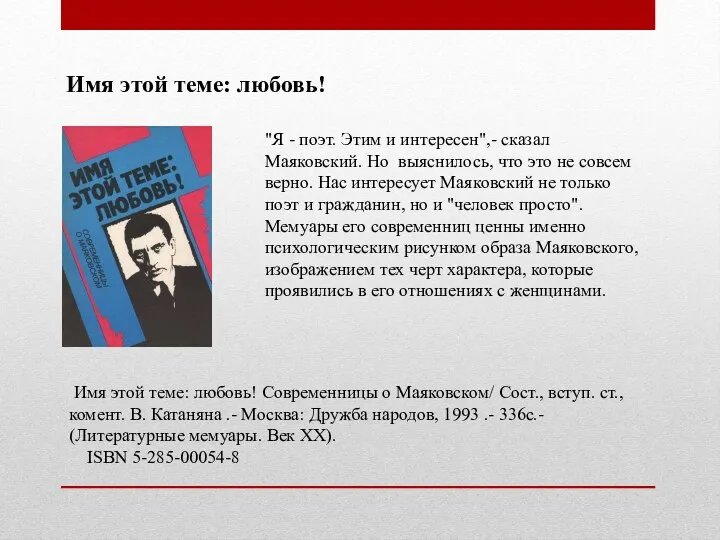 Имя этой теме: любовь!

ИМЯ ЭТОЙ ТЕМЕ: ЛЮБОВЬ!

СОВРЕМЕННИЦЫ О МАЯКОВСКОМ

"Я - поэт. Этим и интересен",- сказал Маяковский. Но выяснилось, что это не совсем верно. Нас интересует Маяковский не только поэт и гражданин, но и "человек просто". Мемуары его современниц ценны именно психологическим рисунком образа Маяковского, изображением тех черт характера, которые проявились в его отношениях с женщинами.

Имя этой теме: любовь! Современницы о Маяковском/ Сост., вступ. ст., комент. В. Катаняна .- Москва: Дружба народов, 1993 .- 336с.- (Литературные мемуары. Век XX).
ISBN 5-285-00054-8